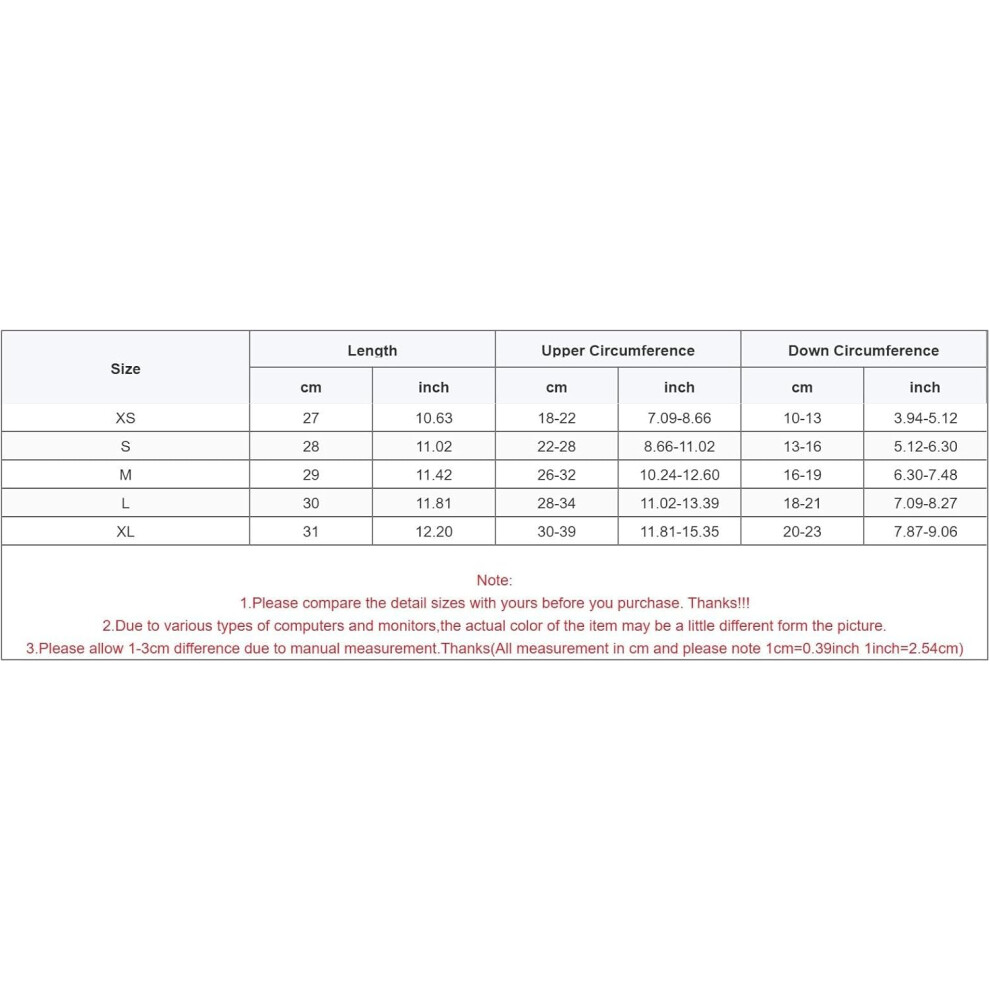 | Size | Length | | Upper Circumference | | Down Circumference | |
|---|---|---|---|---|---|---|
| | cm | inch | cm | inch | cm | inch |
| XS | 27 | 10.63 | 18-22 | 7.09-8.66 | 10-13 | 3.94-5.12 |
| S | 28 | 11.02 | 22-28 | 8.66-11.02 | 13-16 | 5.12-6.30 |
| M | 29 | 11.42 | 26-32 | 10.24-12.60 | 16-19 | 6.30-7.48 |
| L | 30 | 11.81 | 28-34 | 11.02-13.39 | 18-21 | 7.09-8.27 |
| XL | 31 | 12.20 | 30-39 | 11.81-15.35 | 20-23 | 7.87-9.06 |

Note:
1.Please compare the detail sizes with yours before you purchase. Thanks!!!
2.Due to various types of computers and monitors,the actual color of the item may be a little different form the picture.
3.Please allow 1-3cm difference due to manual measurement.Thanks(All measurement in cm and please note 1cm=0.39inch 1inch=2.54cm)